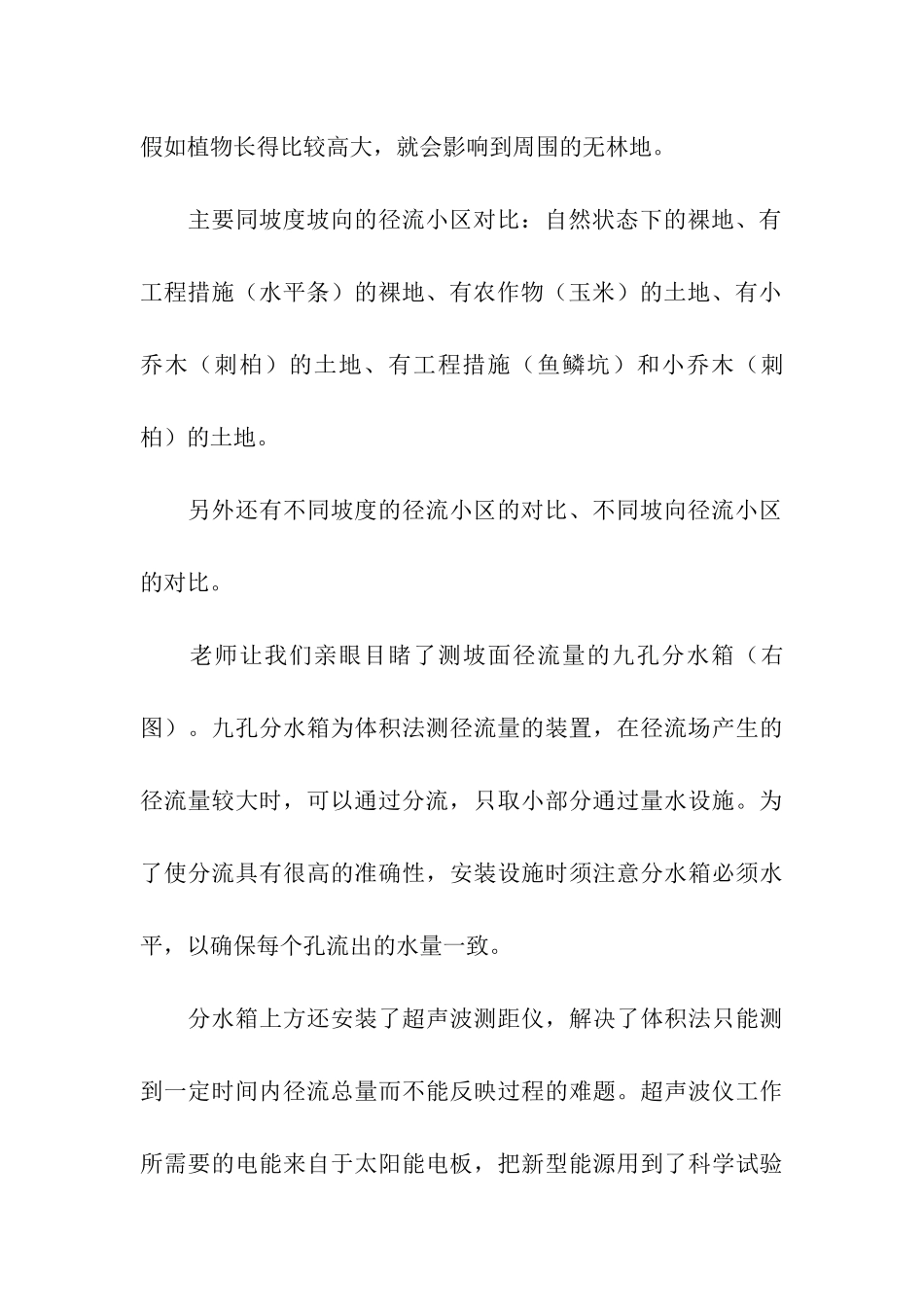 假如植物长得比较高大，就会影响到周围的无林地。

主要同坡度坡向的径流小区对比：自然状态下的裸地、有工程措施（水平条）的裸地、有农作物（玉米）的土地、有小乔木（刺柏）的土地、有工程措施（鱼鳞坑）和小乔木（刺柏）的土地。

另外还有不同坡度的径流小区的对比、不同坡向径流小区的对比。

老师让我们亲眼目睹了测坡面径流量的九孔分水箱（右图）。九孔分水箱为体积法测径流量的装置，在径流场产生的径流量较大时，可以通过分流，只取小部分通过量水设施。为了使分流具有很高的准确性，安装设施时须注意分水箱必须水平，以确保每个孔流出的水量一致。

分水箱上方还安装了超声波测距仪，解决了体积法只能测到一定时间内径流总量而不能反映过程的难题。超声波仪工作所需要的电能来自于太阳能电板，把新型能源用到了科学试验